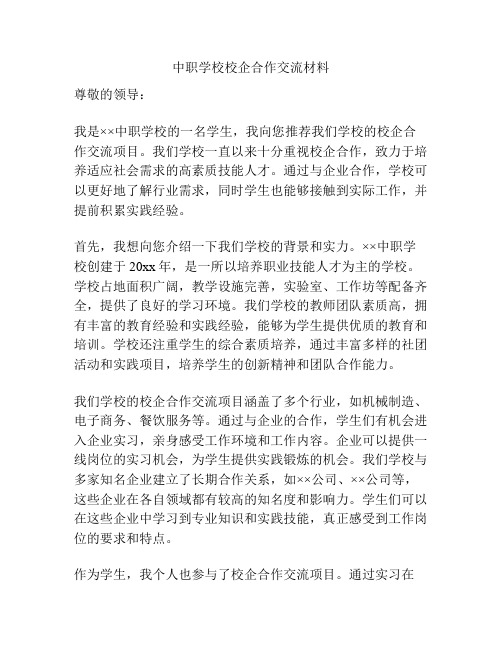 中职学校校企合作交流材料

尊敬的领导：

我是××中职学校的一名学生，我向您推荐我们学校的校企合作交流项目。我们学校一直以来十分重视校企合作，致力于培养适应社会需求的高素质技能人才。通过与企业合作，学校可以更好地了解行业需求，同时学生也能够接触到实际工作，并提前积累实践经验。

首先，我想向您介绍一下我们学校的背景和实力。××中职学校创建于20xx年，是一所以培养职业技能人才为主的学校。学校占地面积广阔，教学设施完善，实验室、工作坊等配备齐全，提供了良好的学习环境。我们学校的教师团队素质高，拥有丰富的教育经验和实践经验，能够为学生提供优质的教育和培训。学校还注重学生的综合素质培养，通过丰富多样的社团活动和实践项目，培养学生的创新精神和团队合作能力。

我们学校的校企合作交流项目涵盖了多个行业，如机械制造、电子商务、餐饮服务等。通过与企业的合作，学生们有机会进入企业实习，亲身感受工作环境和工作内容。企业可以提供一线岗位的实习机会，为学生提供实践锻炼的机会。我们学校与多家知名企业建立了长期合作关系，如××公司、××公司等，这些企业在各自领域都有较高的知名度和影响力。学生们可以在这些企业中学习到专业知识和实践技能，真正感受到工作岗位的要求和特点。

作为学生，我个人也参与了校企合作交流项目。通过实习在